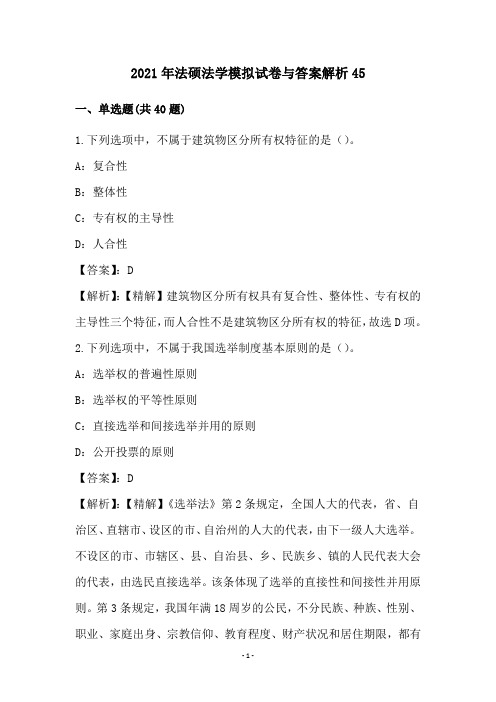 2021年法硕法学模拟试卷与答案解析45

一、单选题(共40题)

1.下列选项中，不属于建筑物区分所有权特征的是()。

A：复合性

B：整体性

C：专有权的主导性

D：人合性

【答案】：D

【解析】：【精解】建筑物区分所有权具有复合性、整体性、专有权的主导性三个特征，而人合性不是建筑物区分所有权的特征，故选D项。

2.下列选项中，不属于我国选举制度基本原则的是()。

A：选举权的普遍性原则

B：选举权的平等性原则

C：直接选举和间接选举并用的原则

D：公开投票的原则

【答案】：D

【解析】：【精解】《选举法》第2条规定，全国人大的代表，省、自治区、直辖市、设区的市、自治州的人大的代表，由下一级人大选举。不设区的市、市辖区、县、自治县、乡、民族乡、镇的人民代表大会的代表，由选民直接选举。该条体现了选举的直接性和间接性并用原则。第3条规定，我国年满18周岁的公民，不分民族、种族、性别、职业、家庭出身、宗教信仰、教育程度、财产状况和居住期限，都有

-1-